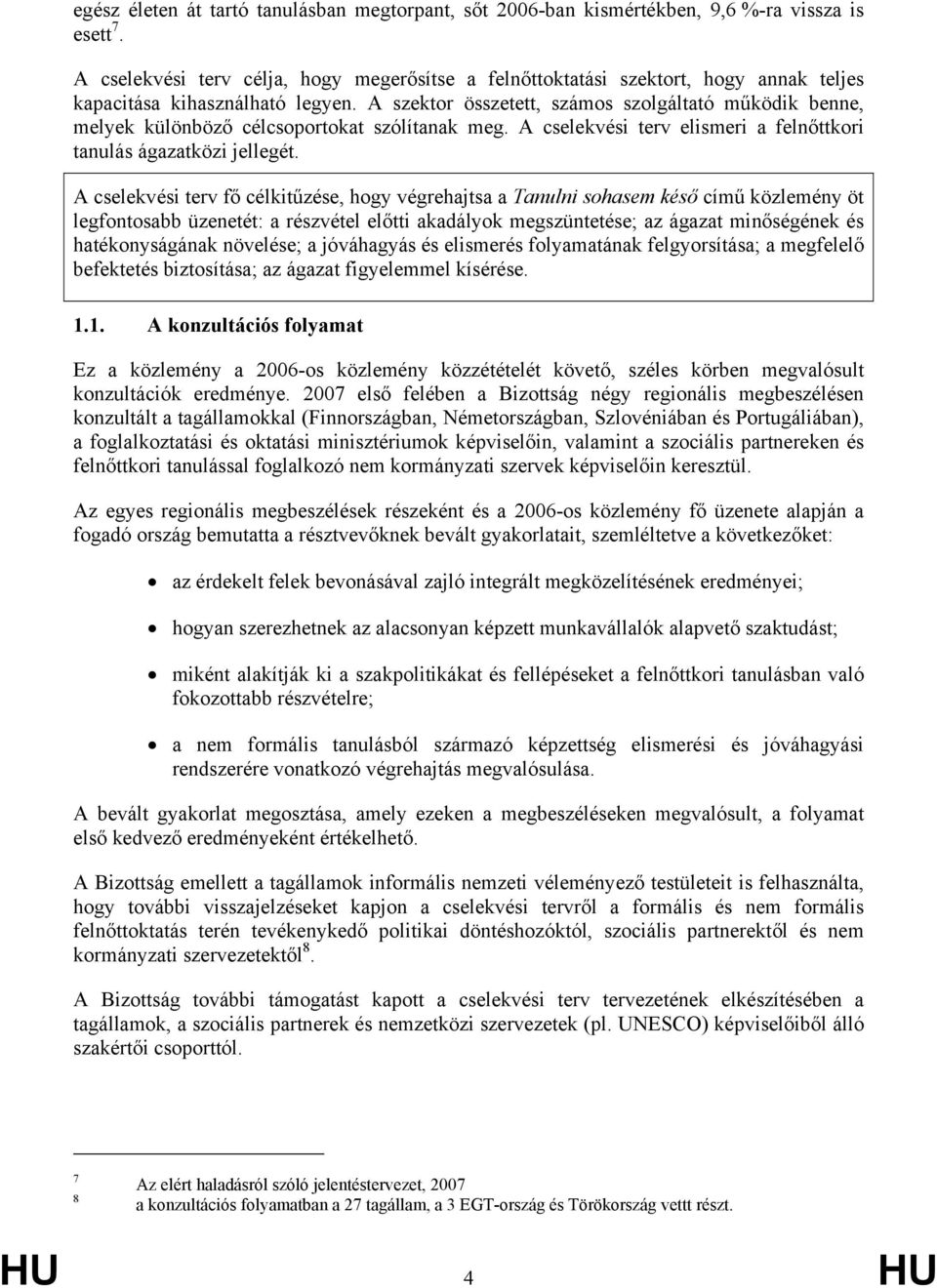 egész életen át tartó tanulásban megtorpant, sőt 2006-ban kismértékben, 9,6 %-ra vissza is esett$^7$.

A cselekvési terv célja, hogy megerősítse a felnőttoktatási szektort, hogy annak teljes kapacitása kihasználható legyen. A szektor összetett, számos szolgáltató működik benne, melyek különböző célcsoportokat szólítanak meg. A cselekvési terv elismeri a felnőttkori tanulás ágazatközi jellegét.

A cselekvési terv fő célkitűzése, hogy végrehajtsa a Tanulni sohasem késő című közlemény öt legfontosabb üzenetét: a részvétel előtti akadályok megszüntetése; az ágazat minőségének és hatékonyságának növelése; a jóváhagyás és elismerés folyamatának felgyorsítása; a megfelelő befektetés biztosítása; az ágazat figyelemmel kísérése.

1.1. A konzultációs folyamat

Ez a közlemény a 2006-os közlemény közzétételét követő, széles körben megvalósult konzultációk eredménye. 2007 első felében a Bizottság négy regionális megbeszélésen konzultált a tagállamokkal (Finnországban, Németországban, Szlovéniában és Portugáliában), a foglalkoztatási és oktatási minisztériumok képviselőin, valamint a szociális partnereken és felnőttkori tanulással foglalkozó nem kormányzati szervek képviselőin keresztül.

Az egyes regionális megbeszélések részeként és a 2006-os közlemény fő üzenete alapján a fogadó ország bemutatta a résztvevőknek bevált gyakorlatait, szemléltetve a következőket:

• az érdekelt felek bevonásával zajló integrált megközelítésének eredményei;

• hogyan szerezhetnek az alacsonyan képzett munkavállalók alapvető szaktudást;

• miként alakítják ki a szakpolitikákat és fellépéseket a felnőttkori tanulásban való fokozottabb részvételre;

• a nem formális tanulásból származó képzettség elismerési és jóváhagyási rendszerére vonatkozó végrehajtás megvalósulása.

A bevált gyakorlat megosztása, amely ezeken a megbeszéléseken megvalósult, a folyamat első kedvező eredményeként értékelhető.

A Bizottság emellett a tagállamok informális nemzeti véleményező testületeit is felhasználta, hogy további visszajelzéseket kapjon a cselekvési tervről a formális és nem formális felnőttoktatás terén tevékenykedő politikai döntéshozóktól, szociális partnerektől és nem kormányzati szervezetektől$^8$.

A Bizottság további támogatást kapott a cselekvési terv tervezetének elkészítésében a tagállamok, a szociális partnerek és nemzetközi szervezetek (pl. UNESCO) képviselőiből álló szakértői csoporttól.

7 Az elért haladásról szóló jelentéstervezet, 2007
8 a konzultációs folyamatban a 27 tagállam, a 3 EGT-ország és Törökország vett részt.

HU 4 HU